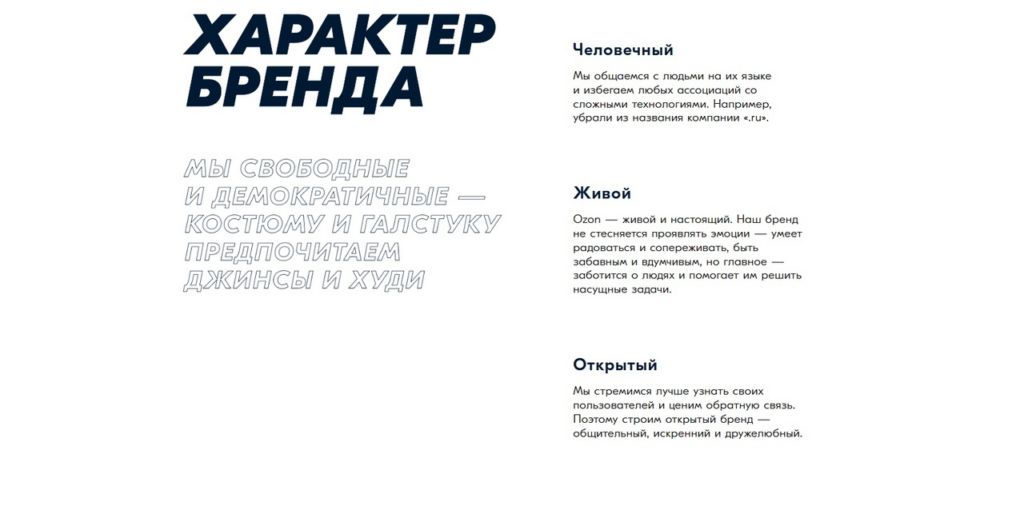 ХАРАКТЕР БРЕНДА

МЫ СВОБОДНЫЕ И ДЕМОКРАТИЧНЫЕ — КОСТЮМУ И ГАЛСТУКУ ПРЕДПОЧИТАЕМ ДЖИНСЫ И ХУДИ

Человечный

Мы общаемся с людьми на их языке и избегаем любых ассоциаций со сложными технологиями. Например, убрали из названия компании «.ru».

Живой

Ozon — живой и настоящий. Наш бренд не стесняется проявлять эмоции — умеет радоваться и сопереживать, быть забавным и вдумчивым, но главное — заботится о людях и помогает им решить насущные задачи.

Открытый

Мы стремимся лучше узнать своих пользователей и ценим обратную связь. Поэтому строим открытый бренд — общительный, искренний и дружелюбный.